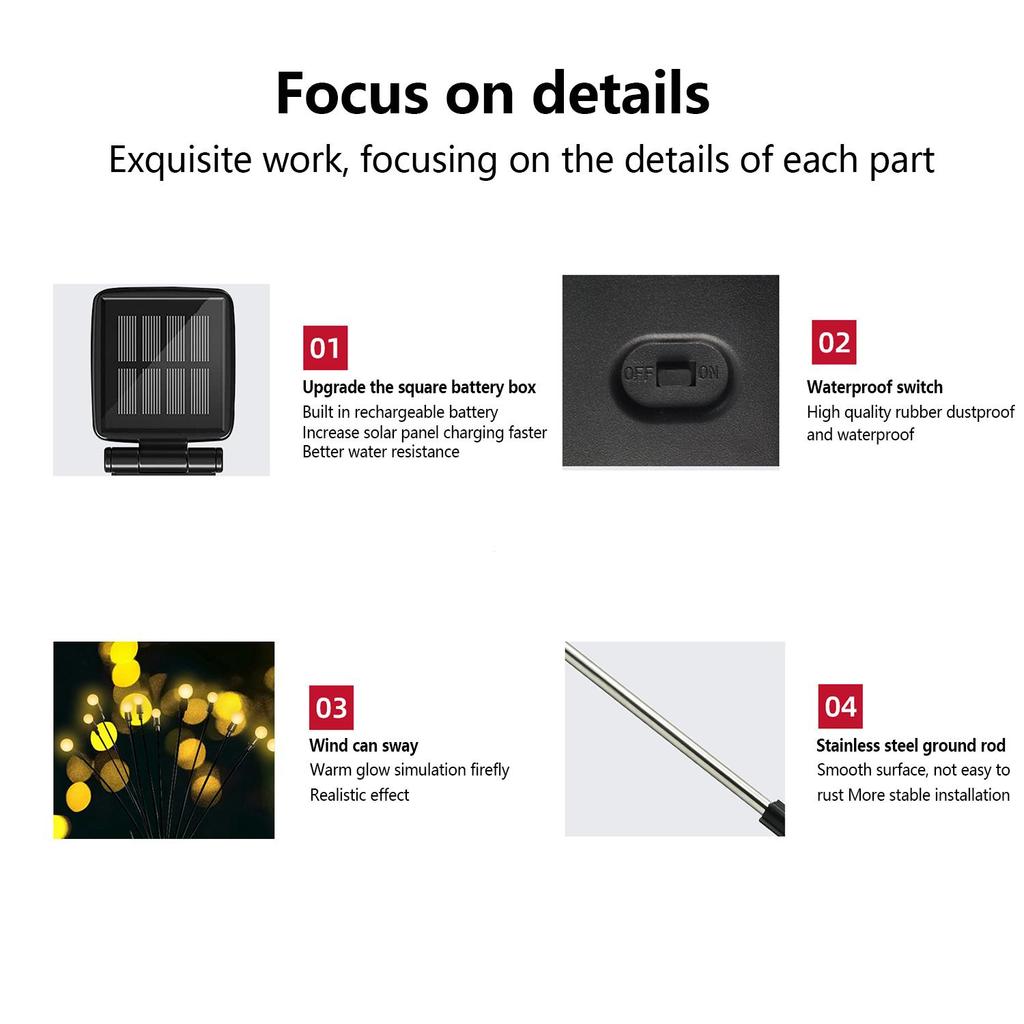 Focus on details

Exquisite work, focusing on the details of each part

01

Upgrade the square battery box

Built in rechargeable battery
Increase solar panel charging faster
Better water resistance

OFF ON

02

Waterproof switch

High quality rubber dustproof and waterproof

03

Wind can sway

Warm glow simulation firefly
Realistic effect

04

Stainless steel ground rod

Smooth surface, not easy to rust More stable installation